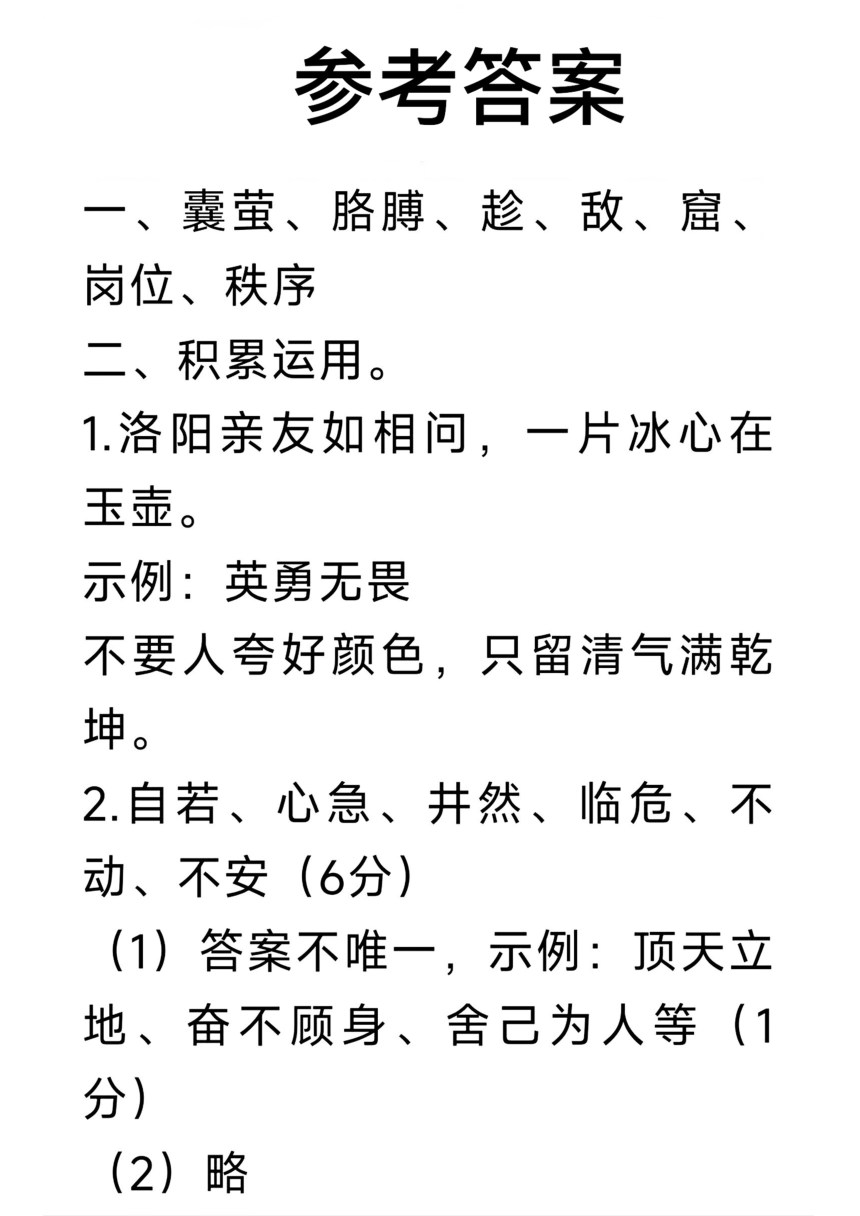 参考答案

一、囊萤、胳膊、趁、敌、窟、岗位、秩序

二、积累运用。

1.洛阳亲友如相问，一片冰心在玉壶。

示例：英勇无畏

不要人夸好颜色，只留清气满乾坤。

2.自若、心急、井然、临危、不动、不安（6分）

（1）答案不唯一，示例：顶天立地、奋不顾身、舍己为人等（1分）

（2）略